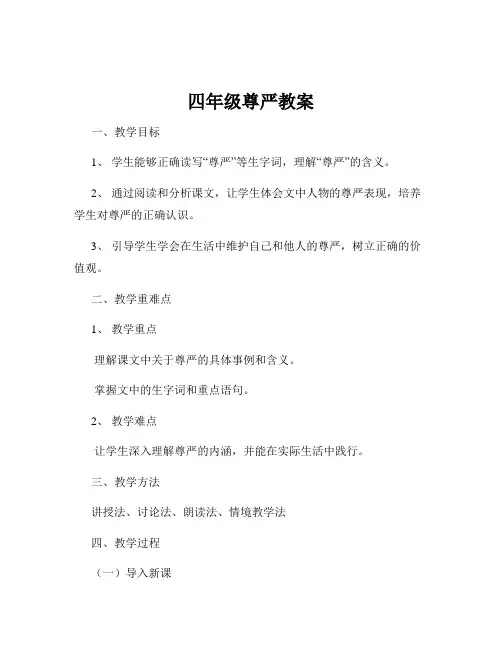 四年级尊严教案

一、教学目标

1、学生能够正确读写“尊严”等生字词，理解“尊严”的含义。

2、通过阅读和分析课文，让学生体会文中人物的尊严表现，培养学生对尊严的正确认识。

3、引导学生学会在生活中维护自己和他人的尊严，树立正确的价值观。

二、教学重难点

1、教学重点

理解课文中关于尊严的具体事例和含义。

掌握文中的生字词和重点语句。

2、教学难点

让学生深入理解尊严的内涵，并能在实际生活中践行。

三、教学方法

讲授法、讨论法、朗读法、情境教学法

四、教学过程

（一）导入新课